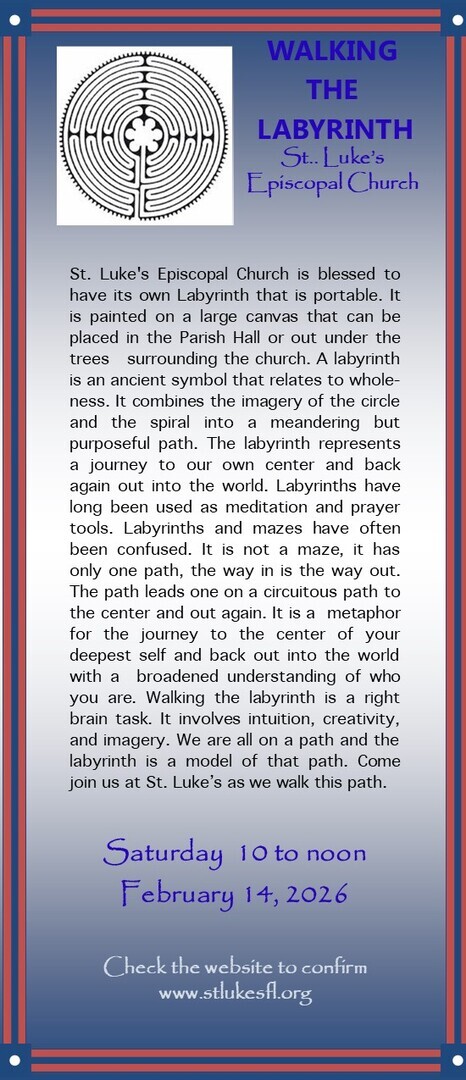 WALKING THE LABYRINTH

St.. Luke's Episcopal Church

St. Luke's Episcopal Church is blessed to have its own Labyrinth that is portable. It is painted on a large canvas that can be placed in the Parish Hall or out under the trees surrounding the church. A labyrinth is an ancient symbol that relates to wholeness. It combines the imagery of the circle and the spiral into a meandering but purposeful path. The labyrinth represents a journey to our own center and back again out into the world. Labyrinths have long been used as meditation and prayer tools. Labyrinths and mazes have often been confused. It is not a maze, it has only one path, the way in is the way out. The path leads one on a circuitous path to the center and out again. It is a metaphor for the journey to the center of your deepest self and back out into the world with a broadened understanding of who you are. Walking the labyrinth is a right brain task. It involves intuition, creativity, and imagery. We are all on a path and the labyrinth is a model of that path. Come join us at St. Luke's as we walk this path.

Saturday 10 to noon
February 14, 2026

Check the website to confirm
www.stlukesfl.org